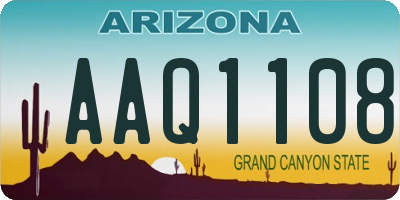 ARIZONA

AAQ1108

GRAND CANYON STATE